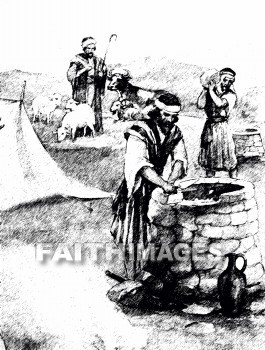 FAITHIMAGES